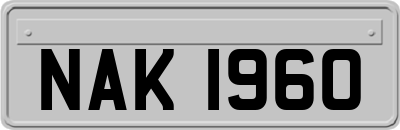 NAK 1960